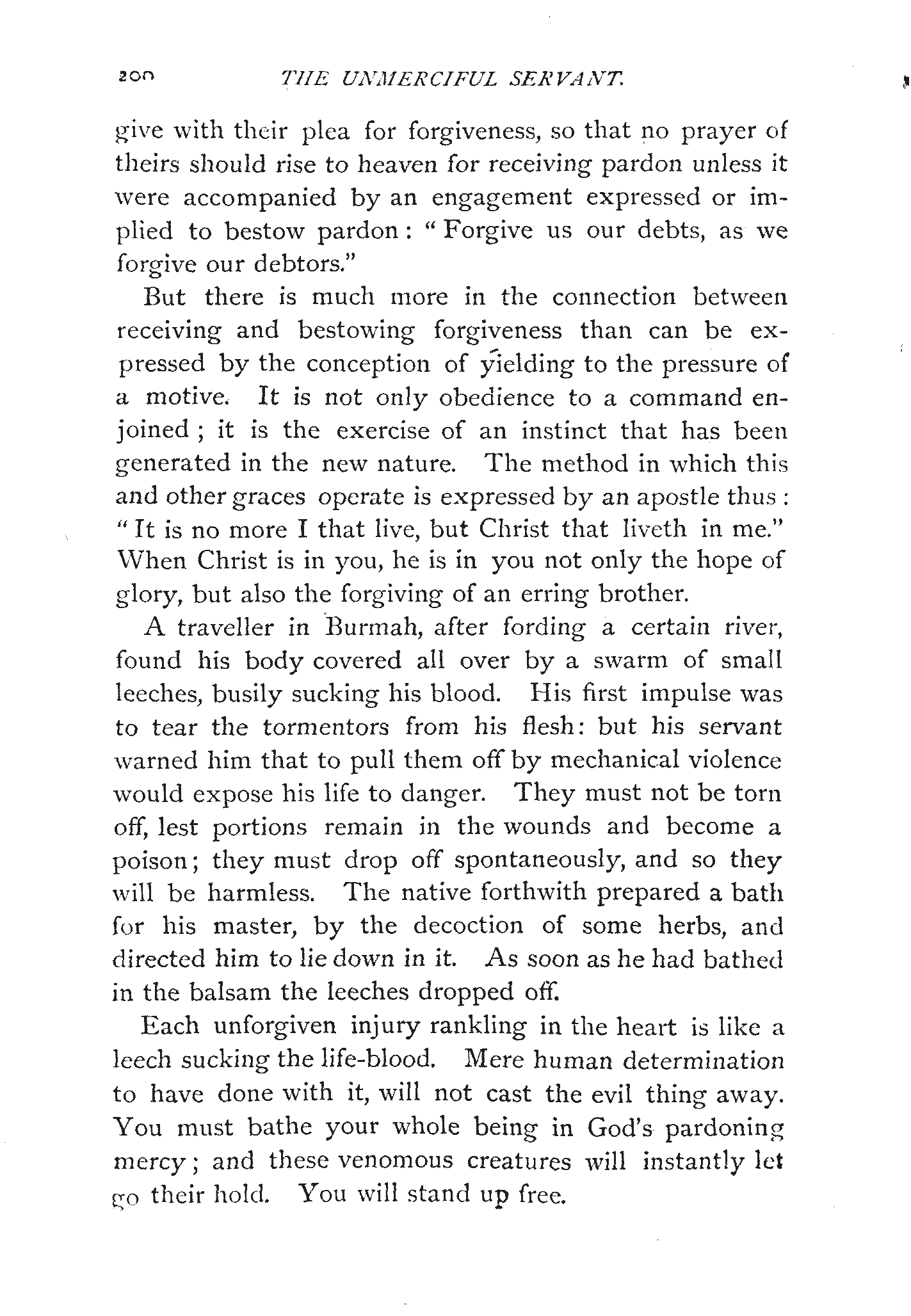 200 THE UNMERCIFUL SERVANT.

give with their plea for forgiveness, so that no prayer of theirs should rise to heaven for receiving pardon unless it were accompanied by an engagement expressed or implied to bestow pardon: "Forgive us our debts, as we forgive our debtors."

But there is much more in the connection between receiving and bestowing forgiveness than can be expressed by the conception of yielding to the pressure of a motive. It is not only obedience to a command enjoined; it is the exercise of an instinct that has been generated in the new nature. The method in which this and other graces operate is expressed by an apostle thus: "It is no more I that live, but Christ that liveth in me." When Christ is in you, he is in you not only the hope of glory, but also the forgiving of an erring brother.

A traveller in Burmah, after fording a certain river, found his body covered all over by a swarm of small leeches, busily sucking his blood. His first impulse was to tear the tormentors from his flesh: but his servant warned him that to pull them off by mechanical violence would expose his life to danger. They must not be torn off, lest portions remain in the wounds and become a poison; they must drop off spontaneously, and so they will be harmless. The native forthwith prepared a bath for his master, by the decoction of some herbs, and directed him to lie down in it. As soon as he had bathed in the balsam the leeches dropped off.

Each unforgiven injury rankling in the heart is like a leech sucking the life-blood. Mere human determination to have done with it, will not cast the evil thing away. You must bathe your whole being in God's pardoning mercy; and these venomous creatures will instantly let go their hold. You will stand up free.